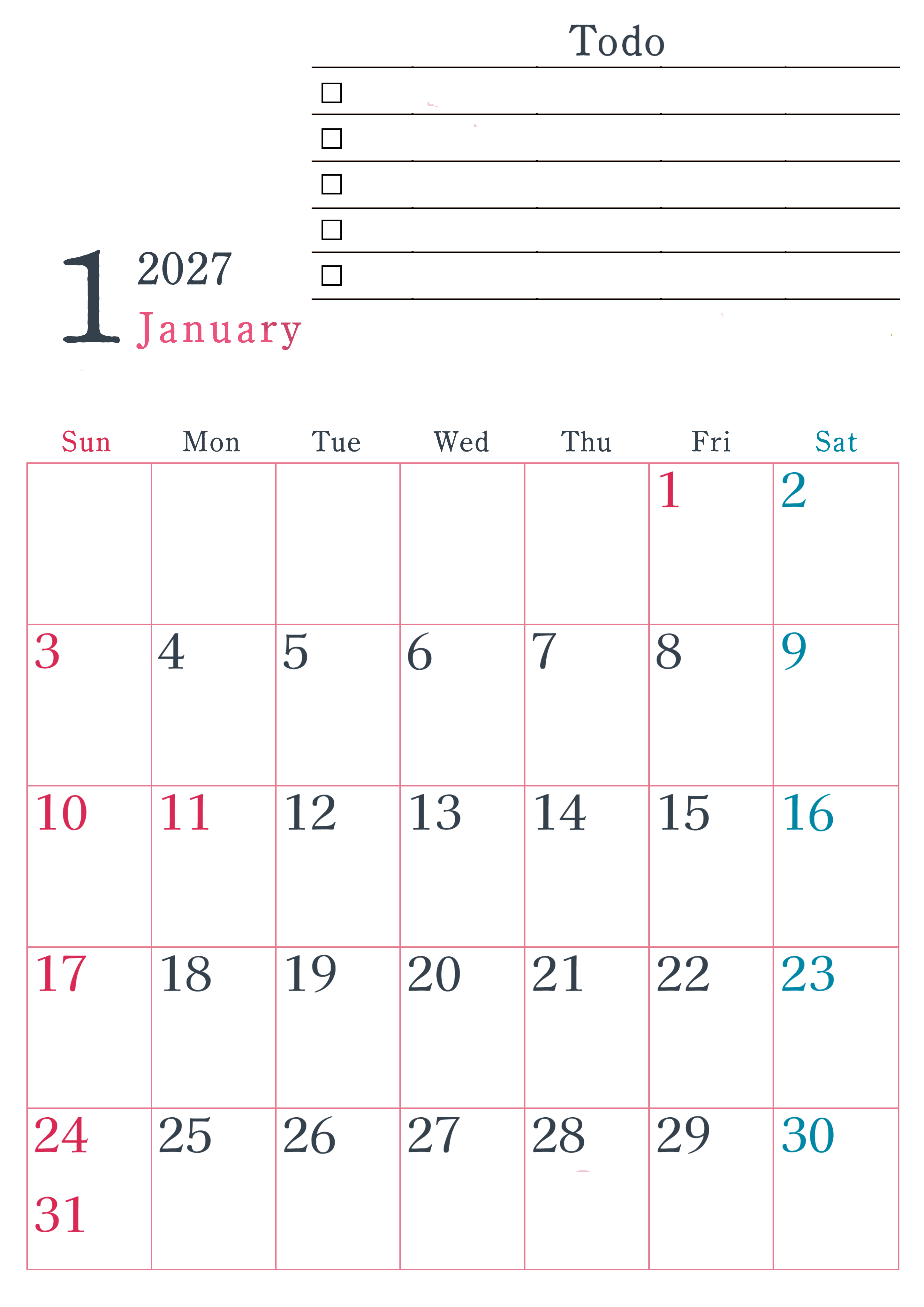 Todo

☐
☐
☐
☐
☐

1 2027
January

| Sun | Mon | Tue | Wed | Thu | Fri | Sat |
|---|---|---|---|---|---|---|
|  |  |  |  |  | 1 | 2 |
| 3 | 4 | 5 | 6 | 7 | 8 | 9 |
| 10 | 11 | 12 | 13 | 14 | 15 | 16 |
| 17 | 18 | 19 | 20 | 21 | 22 | 23 |
| 24 31 | 25 | 26 | 27 | 28 | 29 | 30 |